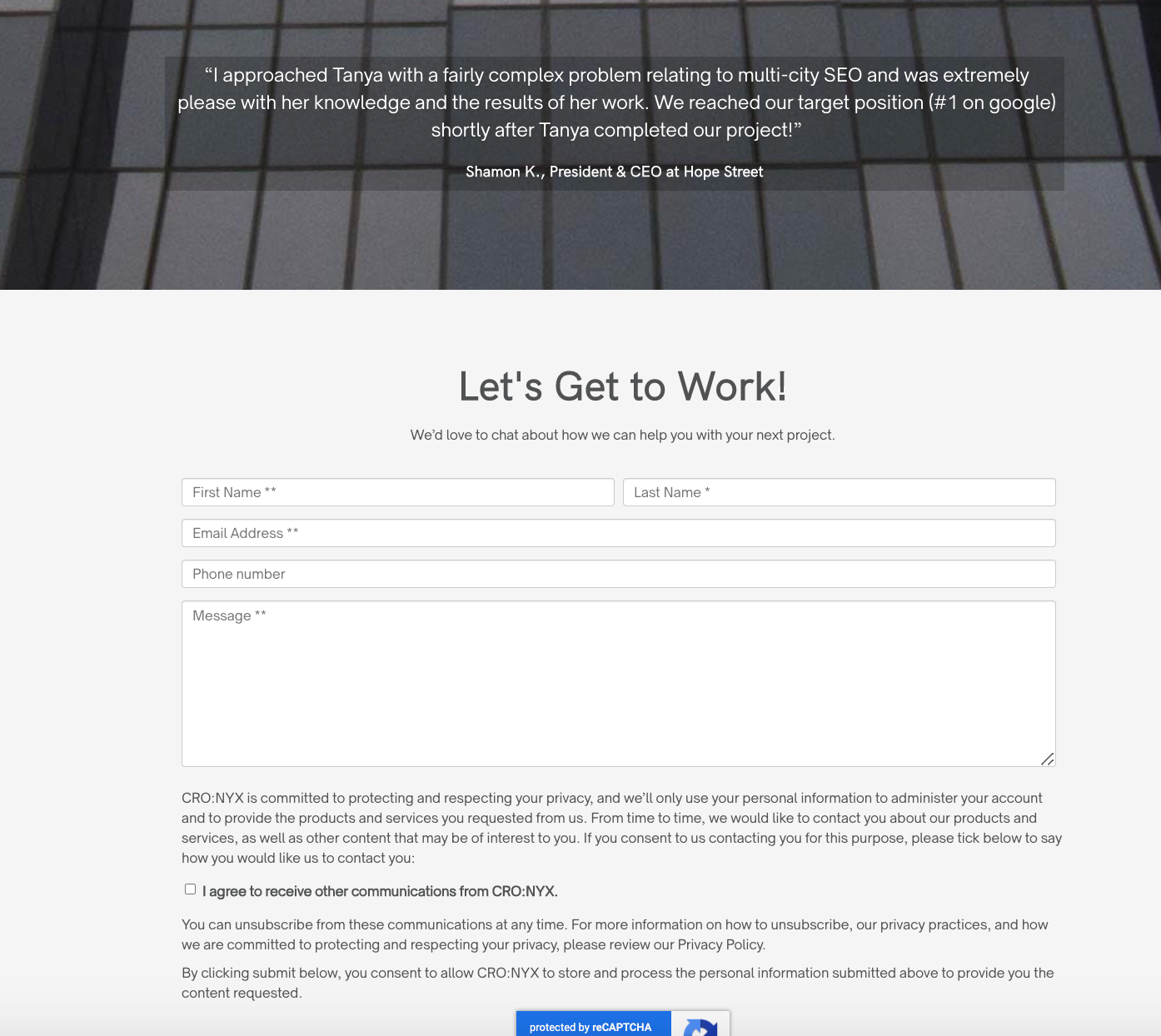 “I approached Tanya with a fairly complex problem relating to multi-city SEO and was extremely please with her knowledge and the results of her work. We reached our target position (#1 on google) shortly after Tanya completed our project!”

Shamon K., President & CEO at Hope Street

Let's Get to Work!

We’d love to chat about how we can help you with your next project.

First Name **

Last Name *

Email Address **

Phone number

Message **

CRO:NYX is committed to protecting and respecting your privacy, and we’ll only use your personal information to administer your account and to provide the products and services you requested from us. From time to time, we would like to contact you about our products and services, as well as other content that may be of interest to you. If you consent to us contacting you for this purpose, please tick below to say how you would like us to contact you:

I agree to receive other communications from CRO:NYX.

You can unsubscribe from these communications at any time. For more information on how to unsubscribe, our privacy practices, and how we are committed to protecting and respecting your privacy, please review our Privacy Policy.

By clicking submit below, you consent to allow CRO:NYX to store and process the personal information submitted above to provide you the content requested.

protected by reCAPTCHA